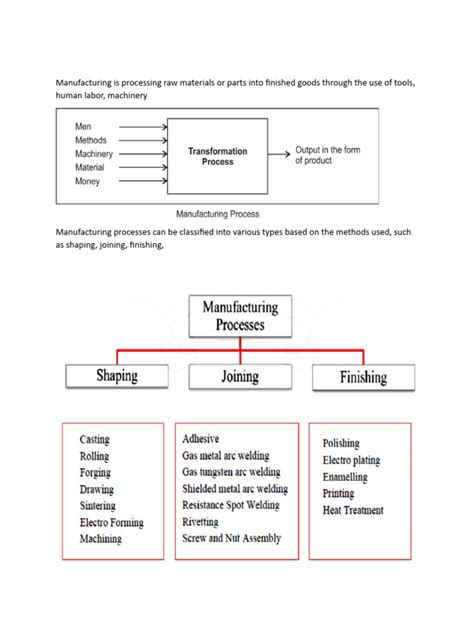 Manufacturing is processing raw materials or parts into finished goods through the use of tools, human labor, machinery

Men
Methods
Machinery
Material
Money

Transformation Process

Output in the form of product

Manufacturing Process

Manufacturing processes can be classified into various types based on the methods used, such as shaping, joining, finishing,

Manufacturing Processes

Shaping

Joining

Finishing

Casting
Rolling
Forging
Drawing
Sintering
Electro Forming
Machining

Adhesive
Gas metal arc welding
Gas tungsten arc welding
Shielded metal arc welding
Resistance Spot Welding
Rivetting
Screw and Nut Assembly

Polishing
Electro plating
Enamelling
Printing
Heat Treatment